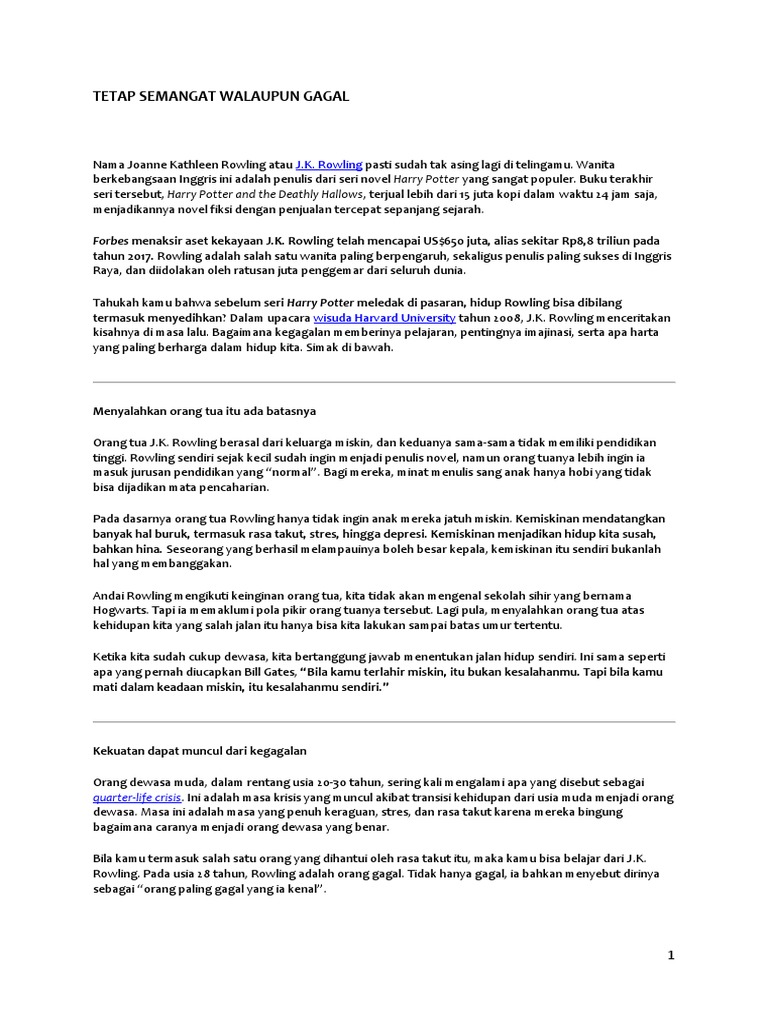 TETAP SEMANGAT WALAUPUN GAGAL

Nama Joanne Kathleen Rowling atau J.K. Rowling pasti sudah tak asing lagi di telingamu. Wanita berkebangsaan Inggris ini adalah penulis dari seri novel Harry Potter yang sangat populer. Buku terakhir seri tersebut, Harry Potter and the Deathly Hallows, terjual lebih dari 15 juta kopi dalam waktu 24 jam saja, menjadikannya novel fiksi dengan penjualan tercepat sepanjang sejarah.

Forbes menaksir aset kekayaan J.K. Rowling telah mencapai US$650 juta, alias sekitar Rp8,8 triliun pada tahun 2017. Rowling adalah salah satu wanita paling berpengaruh, sekaligus penulis paling sukses di Inggris Raya, dan diidolakan oleh ratusan juta penggemar dari seluruh dunia.

Tahukah kamu bahwa sebelum seri Harry Potter meledak di pasaran, hidup Rowling bisa dibilang termasuk menyedihkan? Dalam upacara wisuda Harvard University tahun 2008, J.K. Rowling menceritakan kisahnya di masa lalu. Bagaimana kegagalan memberinya pelajaran, pentingnya imajinasi, serta apa harta yang paling berharga dalam hidup kita. Simak di bawah.

Menyalahkan orang tua itu ada batasnya

Orang tua J.K. Rowling berasal dari keluarga miskin, dan keduanya sama-sama tidak memiliki pendidikan tinggi. Rowling sendiri sejak kecil sudah ingin menjadi penulis novel, namun orang tuanya lebih ingin ia masuk jurusan pendidikan yang “normal”. Bagi mereka, minat menulis sang anak hanya hobi yang tidak bisa dijadikan mata pencaharian.

Pada dasarnya orang tua Rowling hanya tidak ingin anak mereka jatuh miskin. Kemiskinan mendatangkan banyak hal buruk, termasuk rasa takut, stres, hingga depresi. Kemiskinan menjadikan hidup kita susah, bahkan hina. Seseorang yang berhasil melampauinya boleh besar kepala, kemiskinan itu sendiri bukanlah hal yang membanggakan.

Andai Rowling mengikuti keinginan orang tua, kita tidak akan mengenal sekolah sihir yang bernama Hogwarts. Tapi ia memaklumi pola pikir orang tuanya tersebut. Lagi pula, menyalahkan orang tua atas kehidupan kita yang salah jalan itu hanya bisa kita lakukan sampai batas umur tertentu.

Ketika kita sudah cukup dewasa, kita bertanggung jawab menentukan jalan hidup sendiri. Ini sama seperti apa yang pernah diucapkan Bill Gates, “Bila kamu terlahir miskin, itu bukan kesalahanmu. Tapi bila kamu mati dalam keadaan miskin, itu kesalahanmu sendiri.”

Kekuatan dapat muncul dari kegagalan

Orang dewasa muda, dalam rentang usia 20-30 tahun, sering kali mengalami apa yang disebut sebagai quarter-life crisis. Ini adalah masa krisis yang muncul akibat transisi kehidupan dari usia muda menjadi orang dewasa. Masa ini adalah masa yang penuh keraguan, stres, dan rasa takut karena mereka bingung bagaimana caranya menjadi orang dewasa yang benar.

Bila kamu termasuk salah satu orang yang dihantui oleh rasa takut itu, maka kamu bisa belajar dari J.K. Rowling. Pada usia 28 tahun, Rowling adalah orang gagal. Tidak hanya gagal, ia bahkan menyebut dirinya sebagai “orang paling gagal yang ia kenal”.

1